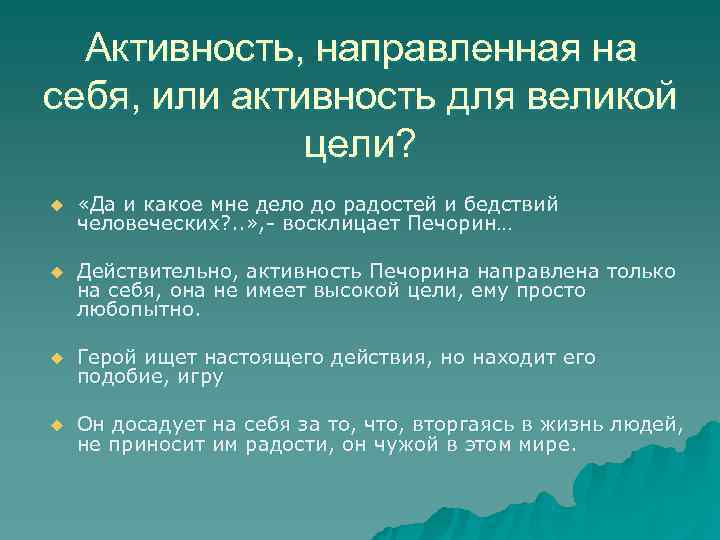 Активность, направленная на себя, или активность для великой цели?

«Да и какое мне дело до радостей и бедствий человеческих?..»,- восклицает Печорин…

Действительно, активность Печорина направлена только на себя, она не имеет высокой цели, ему просто любопытно.

Герой ищет настоящего действия, но находит его подобие, игру

Он досадует на себя за то, что, вторгаясь в жизнь людей, не приносит им радости, он чужой в этом мире.